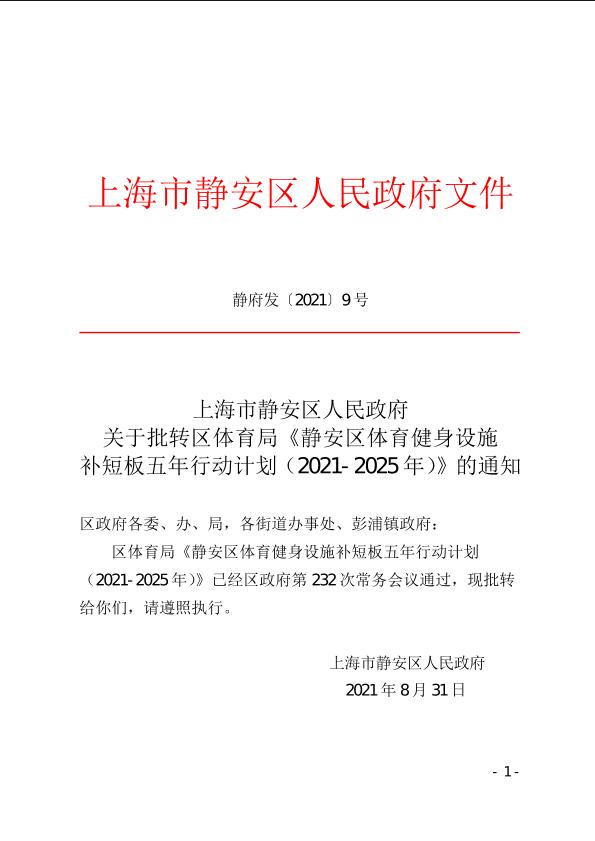 上海市静安区人民政府文件

静府发〔2021〕9号

上海市静安区人民政府
关于批转区体育局《静安区体育健身设施补短板五年行动计划（2021-2025年）》的通知

区政府各委、办、局，各街道办事处、彭浦镇政府：

区体育局《静安区体育健身设施补短板五年行动计划（2021-2025年）》已经区政府第232次常务会议通过，现批转给你们，请遵照执行。

上海市静安区人民政府
2021年8月31日

- 1 -